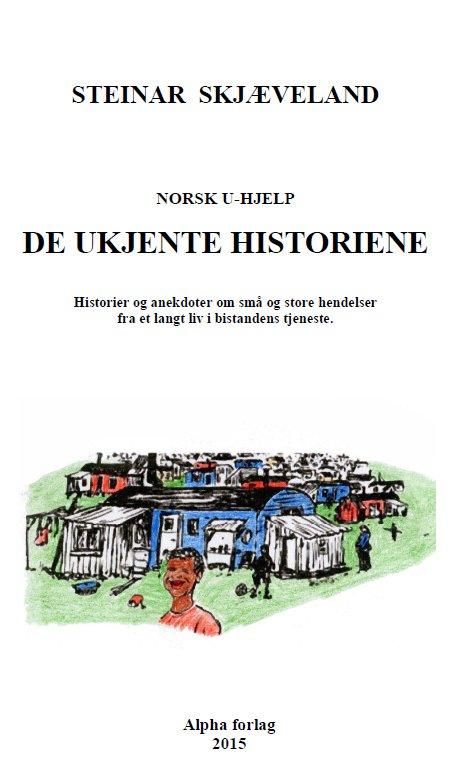 STEINAR SKJÆVELAND

NORSK U-HJELP

DE UKJENTE HISTORIENE

Historier og anekdoter om små og store hendelser fra et langt liv i bistandens tjeneste.

Alpha forlag
2015